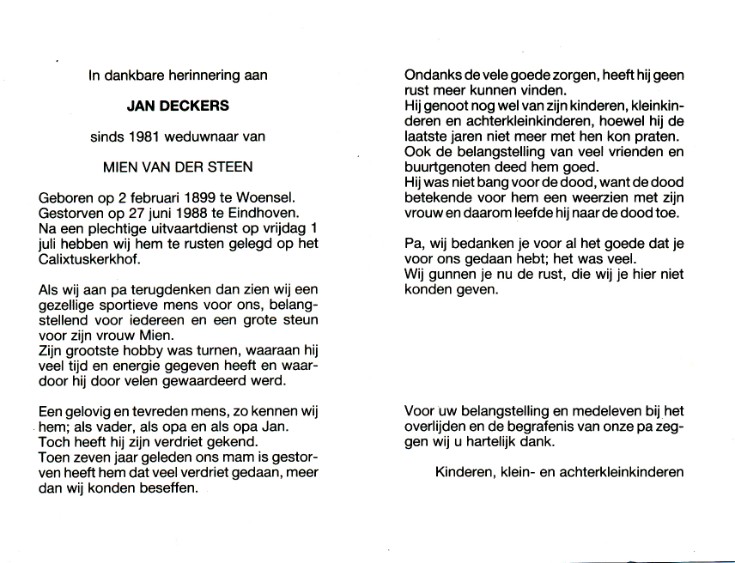 In dankbare herinnering aan

JAN DECKERS

sinds 1981 weduwnaar van

MIEN VAN DER STEEN

Geboren op 2 februari 1899 te Woensel. Gestorven op 27 juni 1988 te Eindhoven. Na een plechtige uitvaartdienst op vrijdag 1 juli hebben wij hem te rusten gelegd op het Calixtuskerkhof.

Als wij aan pa terugdenken dan zien wij een gezellige sportieve mens voor ons, belangstellend voor iedereen en een grote steun voor zijn vrouw Mien.
Zijn grootste hobby was turnen, waaraan hij veel tijd en energie gegeven heeft en waardoor hij door velen gewaardeerd werd.

Een gelovig en tevreden mens, zo kennen wij hem; als vader, als opa en als opa Jan.
Toch heeft hij zijn verdriet gekend.
Toen zeven jaar geleden ons mam is gestorven heeft hem dat veel verdriet gedaan, meer dan wij konden beseffen.

Ondanks de vele goede zorgen, heeft hij geen rust meer kunnen vinden.
Hij genoot nog wel van zijn kinderen, kleinkinderen en achterkleinkinderen, hoewel hij de laatste jaren niet meer met hen kon praten.
Ook de belangstelling van veel vrienden en buurtgenoten deed hem goed.
Hij was niet bang voor de dood, want de dood betekende voor hem een weerzien met zijn vrouw en daarom leefde hij naar de dood toe.

Pa, wij bedanken je voor al het goede dat je voor ons gedaan hebt; het was veel.
Wij gunnen je nu de rust, die wij je hier niet konden geven.

Voor uw belangstelling en medeleven bij het overlijden en de begrafenis van onze pa zeggen wij u hartelijk dank.

Kinderen, klein- en achterkleinkinderen